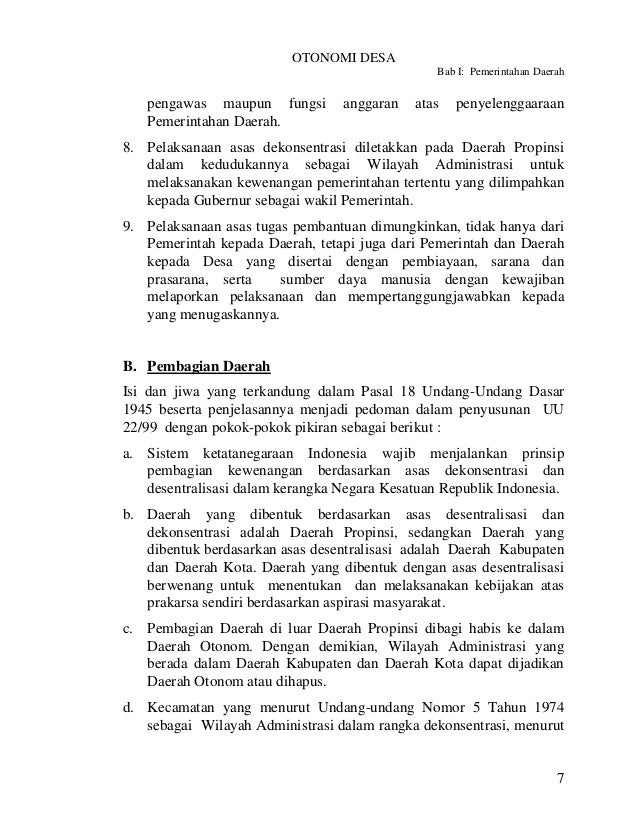 OTONOMI DESA

Bab I: Pemerintahan Daerah

pengawas maupun fungsi anggaran atas penyelenggaaraan Pemerintahan Daerah.

8. Pelaksanaan asas dekonsentrasi diletakkan pada Daerah Propinsi dalam kedudukannya sebagai Wilayah Administrasi untuk melaksanakan kewenangan pemerintahan tertentu yang dilimpahkan kepada Gubernur sebagai wakil Pemerintah.

9. Pelaksanaan asas tugas pembantuan dimungkinkan, tidak hanya dari Pemerintah kepada Daerah, tetapi juga dari Pemerintah dan Daerah kepada Desa yang disertai dengan pembiayaan, sarana dan prasarana, serta sumber daya manusia dengan kewajiban melaporkan pelaksanaan dan mempertanggungjawabkan kepada yang menugaskannya.

B. Pembagian Daerah

Isi dan jiwa yang terkandung dalam Pasal 18 Undang-Undang Dasar 1945 beserta penjelasannya menjadi pedoman dalam penyusunan UU 22/99 dengan pokok-pokok pikiran sebagai berikut :

a. Sistem ketatanegaraan Indonesia wajib menjalankan prinsip pembagian kewenangan berdasarkan asas dekonsentrasi dan desentralisasi dalam kerangka Negara Kesatuan Republik Indonesia.

b. Daerah yang dibentuk berdasarkan asas desentralisasi dan dekonsentrasi adalah Daerah Propinsi, sedangkan Daerah yang dibentuk berdasarkan asas desentralisasi adalah Daerah Kabupaten dan Daerah Kota. Daerah yang dibentuk dengan asas desentralisasi berwenang untuk menentukan dan melaksanakan kebijakan atas prakarsa sendiri berdasarkan aspirasi masyarakat.

c. Pembagian Daerah di luar Daerah Propinsi dibagi habis ke dalam Daerah Otonom. Dengan demikian, Wilayah Administrasi yang berada dalam Daerah Kabupaten dan Daerah Kota dapat dijadikan Daerah Otonom atau dihapus.

d. Kecamatan yang menurut Undang-undang Nomor 5 Tahun 1974 sebagai Wilayah Administrasi dalam rangka dekonsentrasi, menurut

7